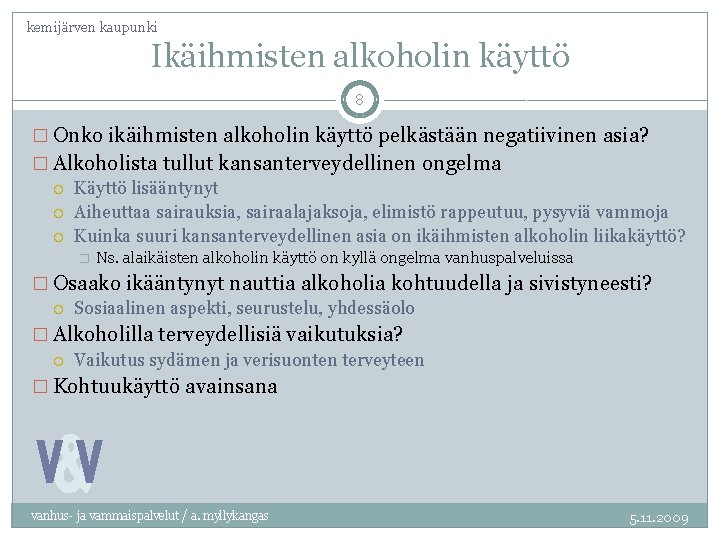 kemijärven kaupunki

Ikäihmisten alkoholin käyttö

8

□ Onko ikäihmisten alkoholin käyttö pelkästään negatiivinen asia?
□ Alkoholista tullut kansanterveydellinen ongelma
○ Käyttö lisääntynyt
○ Aiheuttaa sairauksia, sairaalajaksoja, elimistö rappeutuu, pysyviä vammoja
○ Kuinka suuri kansanterveydellinen asia on ikäihmisten alkoholin liikakäyttö?
□ Ns. alaikäisten alkoholin käyttö on kyllä ongelma vanhuspalveluissa
□ Osaako ikääntynyt nauttia alkoholia kohtuudella ja sivistyneesti?
○ Sosiaalinen aspekti, seurustelu, yhdessäolo
□ Alkoholilla terveydellisiä vaikutuksia?
○ Vaikutus sydämen ja verisuonten terveyteen
□ Kohtuukäyttö avainsana

V&V

vanhus- ja vammaispalvelut / a. myllykangas

5.11.2009